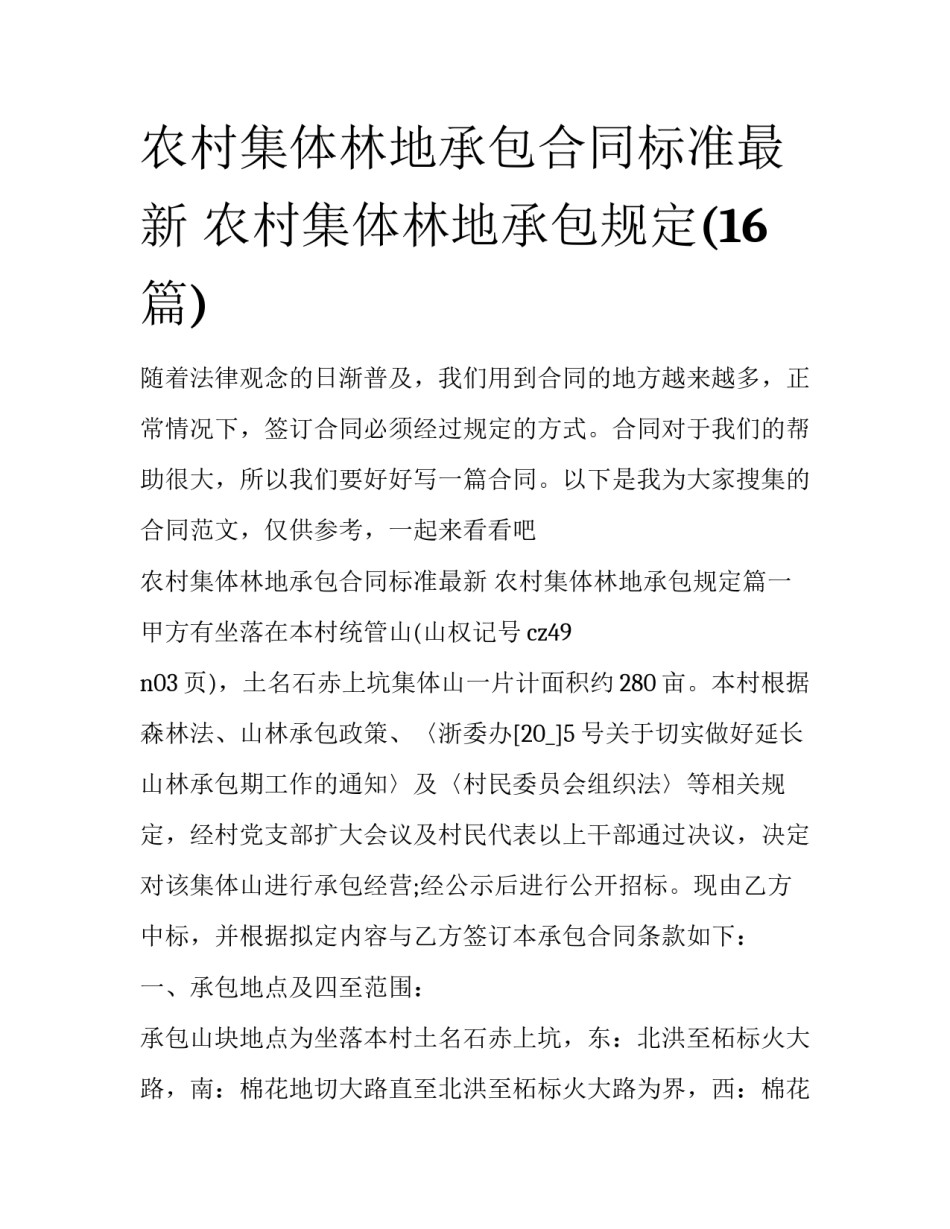 农村集体林地承包合同标准最新 农村集体林地承包规定(16篇)

随着法律观念的日渐普及，我们用到合同的地方越来越多，正常情况下，签订合同必须经过规定的方式。合同对于我们的帮助很大，所以我们要好好写一篇合同。以下是我为大家搜集的合同范文，仅供参考，一起来看看吧

农村集体林地承包合同标准最新 农村集体林地承包规定篇一

甲方有坐落在本村统管山(山权记号cz49
n03页)，土名石赤上坑集体山一片计面积约280亩。本村根据森林法、山林承包政策、〈浙委办[20_]5号关于切实做好延长山林承包期工作的通知〉及〈村民委员会组织法〉等相关规定，经村党支部扩大会议及村民代表以上干部通过决议，决定对该集体山进行承包经营;经公示后进行公开招标。现由乙方中标，并根据拟定内容与乙方签订本承包合同条款如下：

一、承包地点及四至范围：

承包山块地点为坐落本村土名石赤上坑，东：北洪至柘标火大路，南：棉花地切大路直至北洪至柘标火大路为界，西：棉花